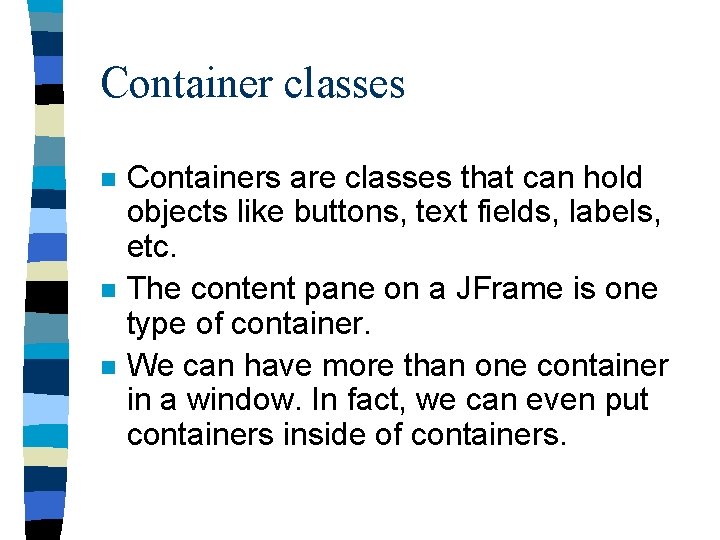 Container classes

• Containers are classes that can hold objects like buttons, text fields, labels, etc.
• The content pane on a JFrame is one type of container.
• We can have more than one container in a window. In fact, we can even put containers inside of containers.